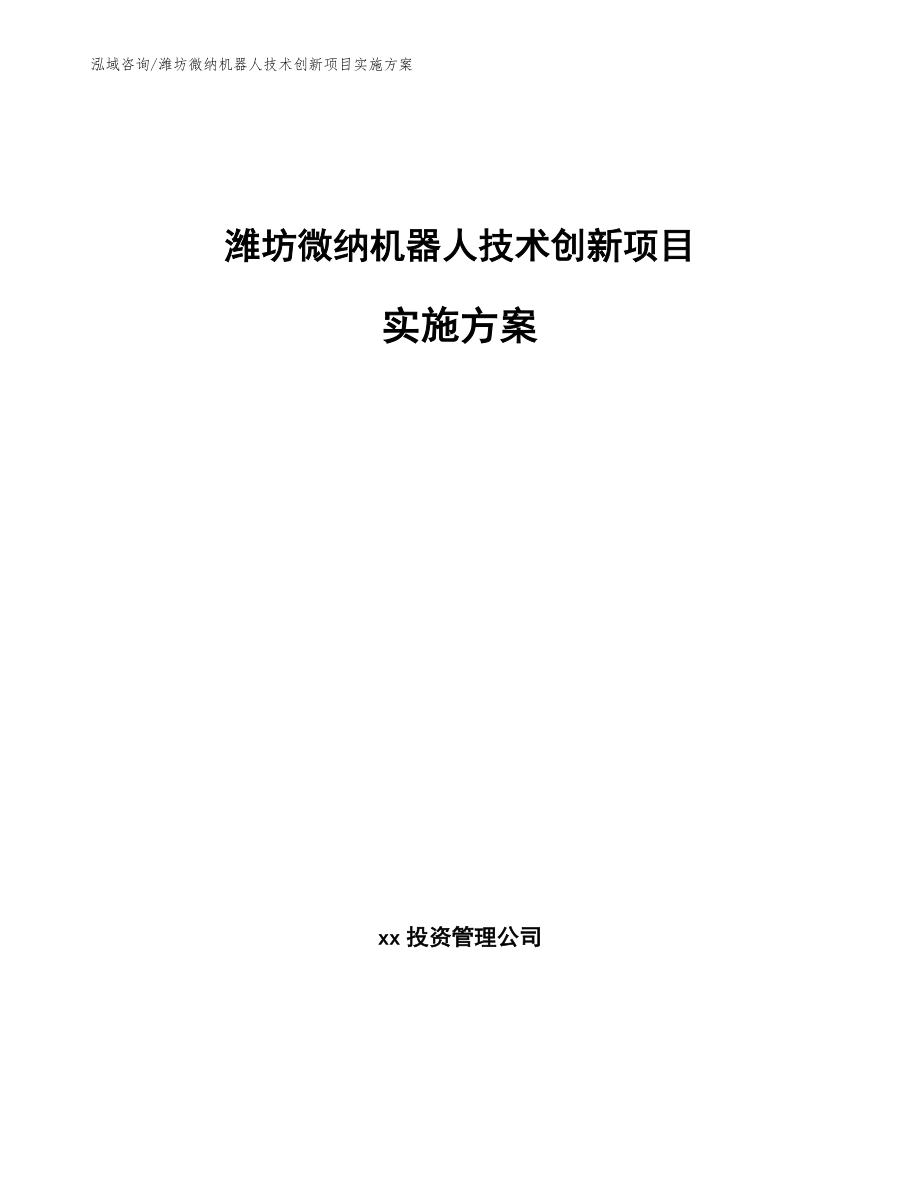 泓域咨询/潍坊微纳机器人技术创新项目实施方案

潍坊微纳机器人技术创新项目

实施方案

xx 投资管理公司